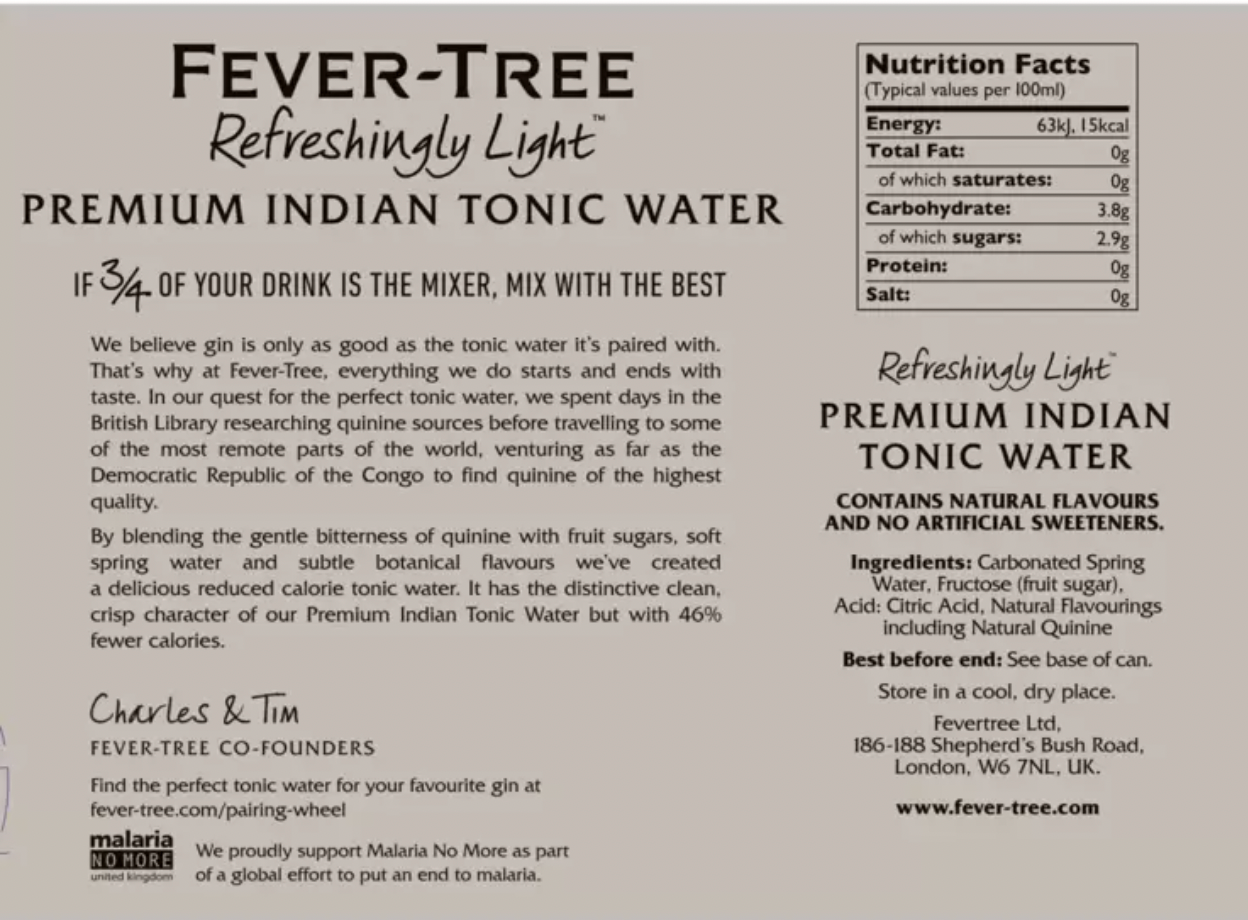 FEVER-TREE
Refreshingly Light™
PREMIUM INDIAN TONIC WATER

IF $\frac{3}{4}$ OF YOUR DRINK IS THE MIXER, MIX WITH THE BEST

We believe gin is only as good as the tonic water it's paired with. That's why at Fever-Tree, everything we do starts and ends with taste. In our quest for the perfect tonic water, we spent days in the British Library researching quinine sources before travelling to some of the most remote parts of the world, venturing as far as the Democratic Republic of the Congo to find quinine of the highest quality.

By blending the gentle bitterness of quinine with fruit sugars, soft spring water and subtle botanical flavours we've created a delicious reduced calorie tonic water. It has the distinctive clean, crisp character of our Premium Indian Tonic Water but with 46% fewer calories.

Charles & Tim
FEVER-TREE CO-FOUNDERS

Find the perfect tonic water for your favourite gin at fever-tree.com/pairing-wheel

malaria
NO MORE
united kingdom
We proudly support Malaria No More as part of a global effort to put an end to malaria.

Nutrition Facts
(Typical values per 100ml)
Energy: 63kJ, 15kcal
Total Fat: 0g
of which saturates: 0g
Carbohydrate: 3.8g
of which sugars: 2.9g
Protein: 0g
Salt: 0g

Refreshingly Light™
PREMIUM INDIAN TONIC WATER

CONTAINS NATURAL FLAVOURS AND NO ARTIFICIAL SWEETENERS.

Ingredients: Carbonated Spring Water, Fructose (fruit sugar), Acid: Citric Acid, Natural Flavourings including Natural Quinine

Best before end: See base of can.

Store in a cool, dry place.

Fevertree Ltd,
186-188 Shepherd's Bush Road,
London, W6 7NL, UK.

www.fever-tree.com